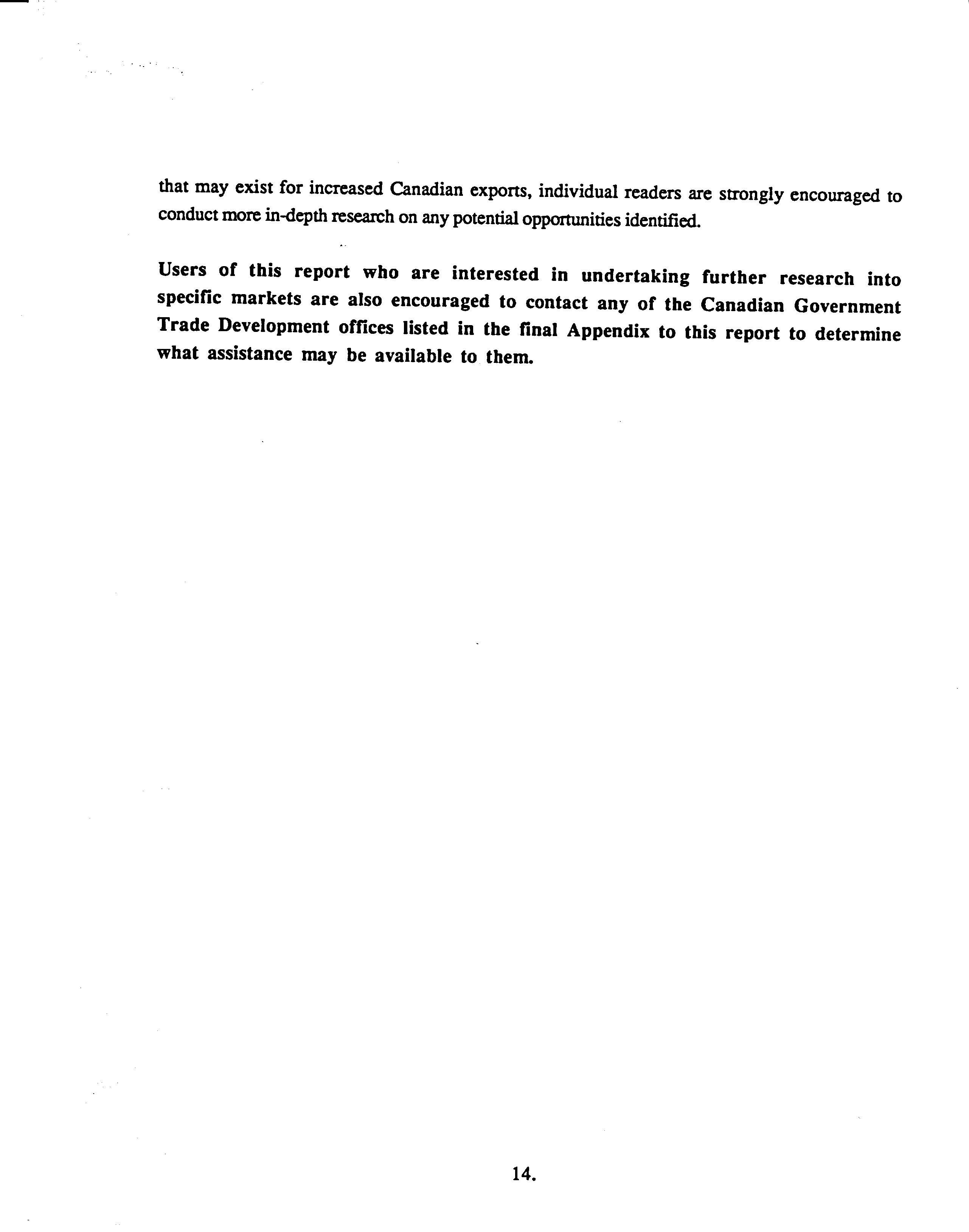 that may exist for increased Canadian exports, individual readers are strongly encouraged to conduct more in-depth research on any potential opportunities identified.

Users of this report who are interested in undertaking further research into specific markets are also encouraged to contact any of the Canadian Government Trade Development offices listed in the final Appendix to this report to determine what assistance may be available to them.

14.